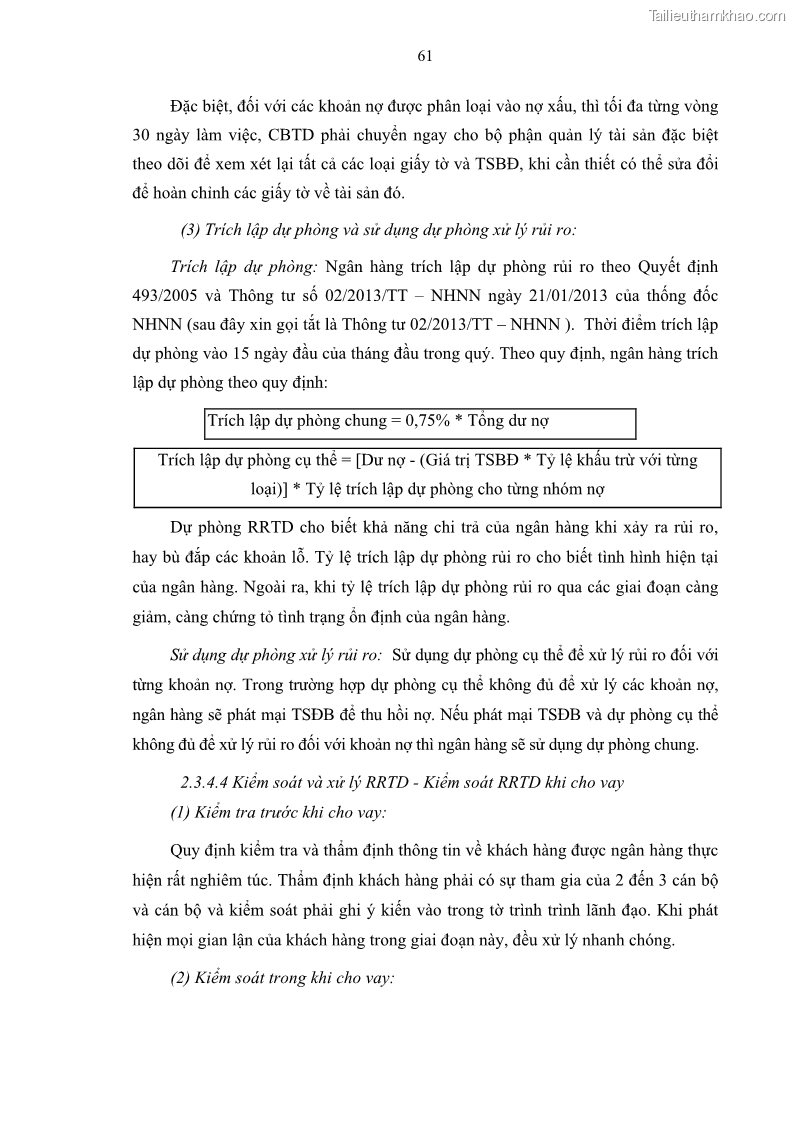 Tailieuthamkhao.com

61

Đặc biệt, đối với các khoản nợ được phân loại vào nợ xấu, thì tối đa từng vòng 30 ngày làm việc, CBTD phải chuyển ngay cho bộ phận quản lý tài sản đặc biệt theo dõi để xem xét lại tất cả các loại giấy tờ và TSBĐ, khi cần thiết có thể sửa đổi để hoàn chỉnh các giấy tờ về tài sản đó.

(3) Trích lập dự phòng và sử dụng dự phòng xử lý rủi ro:

Trích lập dự phòng: Ngân hàng trích lập dự phòng rủi ro theo Quyết định 493/2005 và Thông tư số 02/2013/TT – NHNN ngày 21/01/2013 của thống đốc NHNN (sau đây xin gọi tắt là Thông tư 02/2013/TT – NHNN ). Thời điểm trích lập dự phòng vào 15 ngày đầu của tháng đầu trong quý. Theo quy định, ngân hàng trích lập dự phòng theo quy định:

Trích lập dự phòng chung = 0,75% * Tổng dư nợ

Trích lập dự phòng cụ thể = [Dư nợ - (Giá trị TSBĐ * Tỷ lệ khấu trừ với từng loại)] * Tỷ lệ trích lập dự phòng cho từng nhóm nợ

Dự phòng RRTD cho biết khả năng chi trả của ngân hàng khi xảy ra rủi ro, hay bù đắp các khoản lỗ. Tỷ lệ trích lập dự phòng rủi ro cho biết tình hình hiện tại của ngân hàng. Ngoài ra, khi tỷ lệ trích lập dự phòng rủi ro qua các giai đoạn càng giảm, càng chứng tỏ tình trạng ổn định của ngân hàng.

Sử dụng dự phòng xử lý rủi ro: Sử dụng dự phòng cụ thể để xử lý rủi ro đối với từng khoản nợ. Trong trường hợp dự phòng cụ thể không đủ để xử lý các khoản nợ, ngân hàng sẽ phát mại TSĐB để thu hồi nợ. Nếu phát mại TSĐB và dự phòng cụ thể không đủ để xử lý rủi ro đối với khoản nợ thì ngân hàng sẽ sử dụng dự phòng chung.

2.3.4.4 Kiểm soát và xử lý RRTD - Kiểm soát RRTD khi cho vay

(1) Kiểm tra trước khi cho vay:

Quy định kiểm tra và thẩm định thông tin về khách hàng được ngân hàng thực hiện rất nghiêm túc. Thẩm định khách hàng phải có sự tham gia của 2 đến 3 cán bộ và cán bộ và kiểm soát phải ghi ý kiến vào trong tờ trình trình lãnh đạo. Khi phát hiện mọi gian lận của khách hàng trong giai đoạn này, đều xử lý nhanh chóng.

(2) Kiểm soát trong khi cho vay: